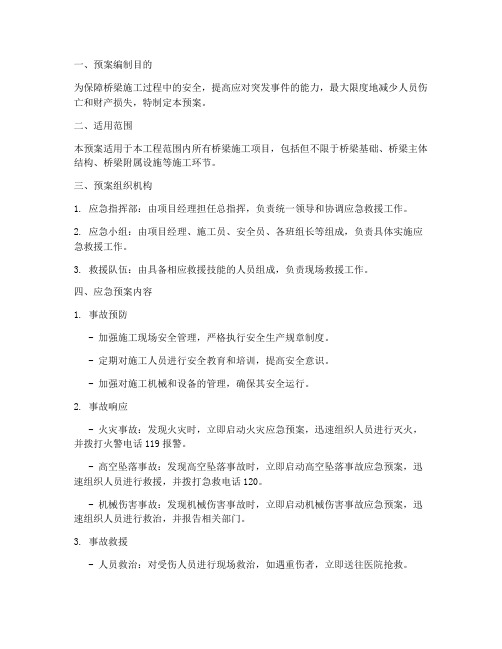 一、预案编制目的

为保障桥梁施工过程中的安全，提高应对突发事件的能力，最大限度地减少人员伤亡和财产损失，特制定本预案。

二、适用范围

本预案适用于本工程范围内所有桥梁施工项目，包括但不限于桥梁基础、桥梁主体结构、桥梁附属设施等施工环节。

三、预案组织机构

1. 应急指挥部：由项目经理担任总指挥，负责统一领导和协调应急救援工作。

2. 应急小组：由项目经理、施工员、安全员、各班组长等组成，负责具体实施应急救援工作。

3. 救援队伍：由具备相应救援技能的人员组成，负责现场救援工作。

四、应急预案内容

1. 事故预防

- 加强施工现场安全管理，严格执行安全生产规章制度。

- 定期对施工人员进行安全教育和培训，提高安全意识。

- 加强对施工机械和设备的管理，确保其安全运行。

2. 事故响应

- 火灾事故：发现火灾时，立即启动火灾应急预案，迅速组织人员进行灭火，并拨打火警电话 119 报警。

- 高空坠落事故：发现高空坠落事故时，立即启动高空坠落事故应急预案，迅速组织人员进行救援，并拨打急救电话 120。

- 机械伤害事故：发现机械伤害事故时，立即启动机械伤害事故应急预案，迅速组织人员进行救治，并报告相关部门。

3. 事故救援

- 人员救治：对受伤人员进行现场救治，如遇重伤者，立即送往医院抢救。